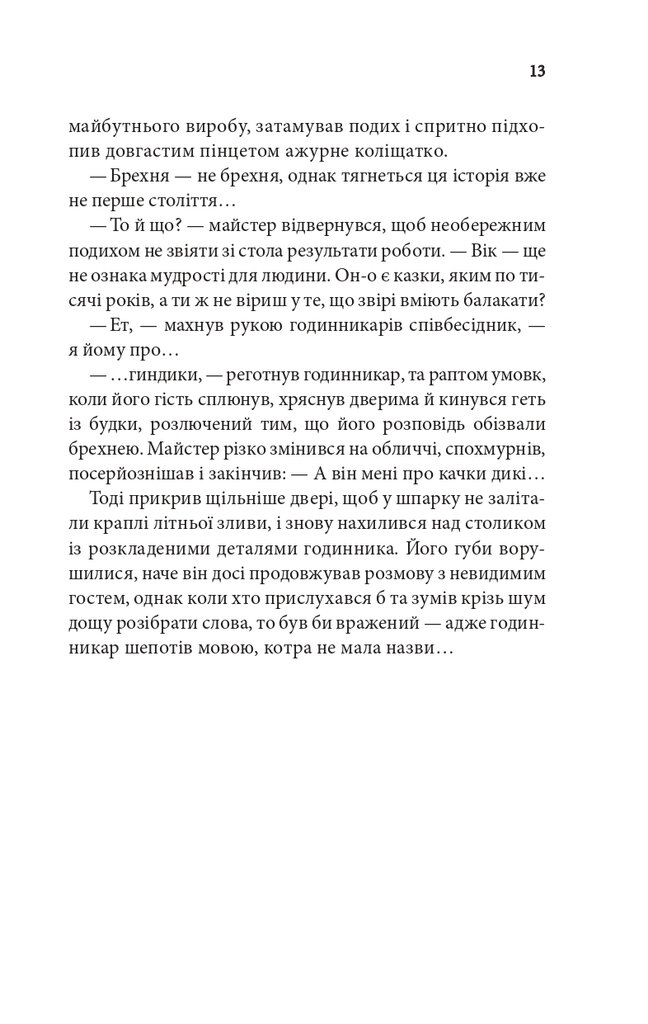 13

майбутнього виробу, затамував подих і спритно підхопив довгастим пінцетом ажурне коліщатко.

— Брехня — не брехня, однак тягнеться ця історія вже не перше століття…

— То й що? — майстер відвернувся, щоб необережним подихом не звіяти зі стола результати роботи. — Вік — ще не ознака мудрості для людини. Он-о є казки, яким по тисячі років, а ти ж не віриш у те, що звірі вміють балакати?

— Ет, — махнув рукою годинникарів співбесідник, — я йому про…

— …гиндики, — реготнув годинникар, та раптом умовк, коли його гість сплюнув, хряснув дверима й кинувся геть із будки, розлючений тим, що його розповідь обізвали брехнею. Майстер різко змінився на обличчі, спохмурнів, посерйознішав і закінчив: — А він мені про качки дикі…

Тоді прикрив щільніше двері, щоб у шпарку не залітали краплі літньої зливи, і знову нахилився над столиком із розкладеними деталями годинника. Його губи ворушилися, наче він досі продовжував розмову з невидимим гостем, однак коли хто прислухався б та зумів крізь шум дощу розібрати слова, то був би вражений — адже годинникар шепотів мовою, котра не мала назви…